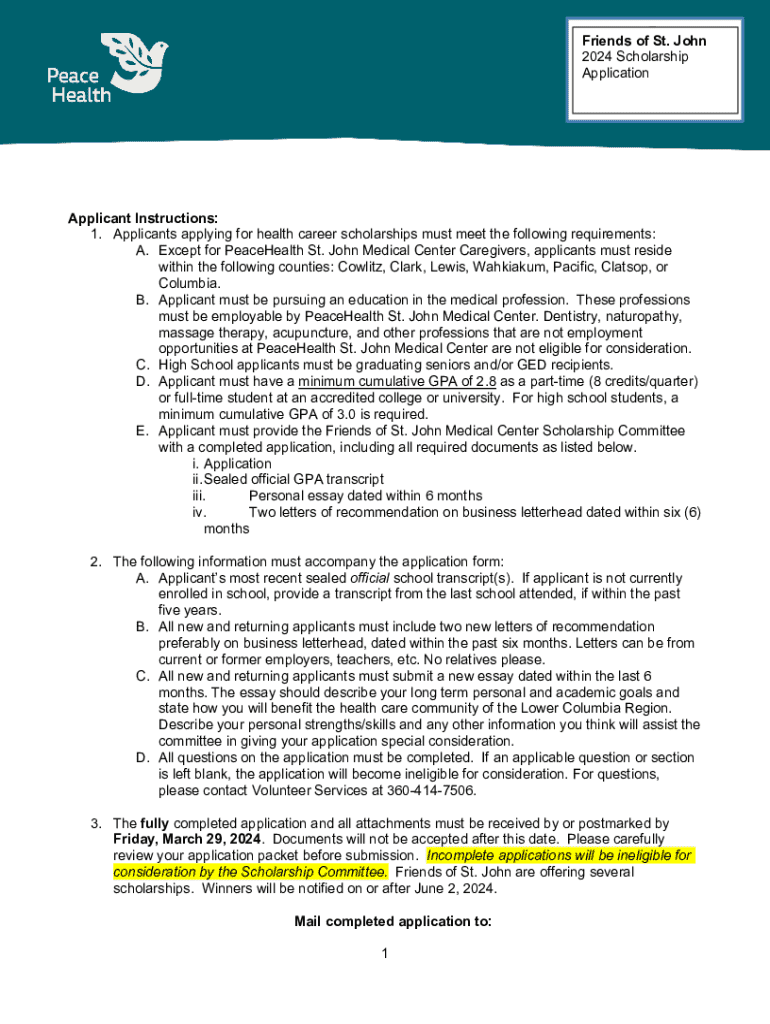 Peace Health

Friends of St. John
2024 Scholarship Application

Applicant Instructions:
1. Applicants applying for health career scholarships must meet the following requirements:
A. Except for PeaceHealth St. John Medical Center Caregivers, applicants must reside within the following counties: Cowlitz, Clark, Lewis, Wahkiakum, Pacific, Clatsop, or Columbia.
B. Applicant must be pursuing an education in the medical profession. These professions must be employable by PeaceHealth St. John Medical Center. Dentistry, naturopathy, massage therapy, acupuncture, and other professions that are not employment opportunities at PeaceHealth St. John Medical Center are not eligible for consideration.
C. High School applicants must be graduating seniors and/or GED recipients.
D. Applicant must have a minimum cumulative GPA of 2.8 as a part-time (8 credits/quarter) or full-time student at an accredited college or university. For high school students, a minimum cumulative GPA of 3.0 is required.
E. Applicant must provide the Friends of St. John Medical Center Scholarship Committee with a completed application, including all required documents as listed below.
i. Application
ii. Sealed official GPA transcript
iii. Personal essay dated within 6 months
iv. Two letters of recommendation on business letterhead dated within six (6) months

2. The following information must accompany the application form:
A. Applicant's most recent sealed official school transcript(s). If applicant is not currently enrolled in school, provide a transcript from the last school attended, if within the past five years.
B. All new and returning applicants must include two new letters of recommendation preferably on business letterhead, dated within the past six months. Letters can be from current or former employers, teachers, etc. No relatives please.
C. All new and returning applicants must submit a new essay dated within the last 6 months. The essay should describe your long term personal and academic goals and state how you will benefit the health care community of the Lower Columbia Region. Describe your personal strengths/skills and any other information you think will assist the committee in giving your application special consideration.
D. All questions on the application must be completed. If an applicable question or section is left blank, the application will become ineligible for consideration. For questions, please contact Volunteer Services at 360-414-7506.

3. The fully completed application and all attachments must be received by or postmarked by Friday, March 29, 2024. Documents will not be accepted after this date. Please carefully review your application packet before submission. Incomplete applications will be ineligible for consideration by the Scholarship Committee. Friends of St. John are offering several scholarships. Winners will be notified on or after June 2, 2024.

Mail completed application to:

1